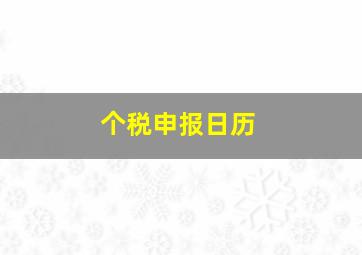 个税申报日历